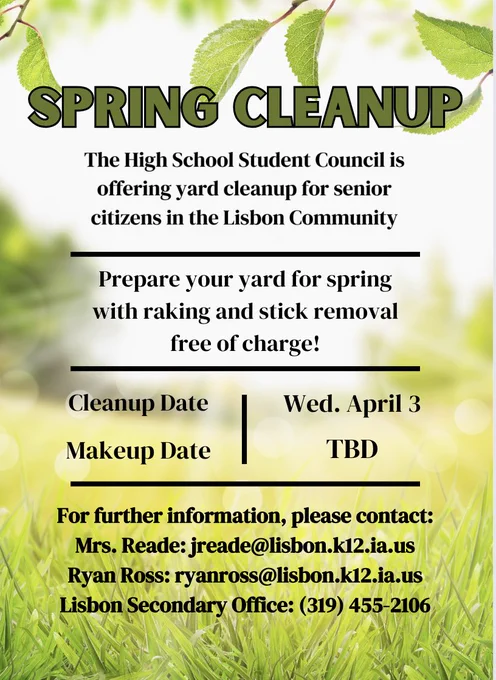 SPRING CLEANUP

The High School Student Council is offering yard cleanup for senior citizens in the Lisbon Community

Prepare your yard for spring with raking and stick removal free of charge!

Cleanup Date
Makeup Date

Wed. April 3
TBD

For further information, please contact:
Mrs. Reade: jreade@lisbon.k12.ia.us
Ryan Ross: ryanross@lisbon.k12.ia.us
Lisbon Secondary Office: (319) 455-2106